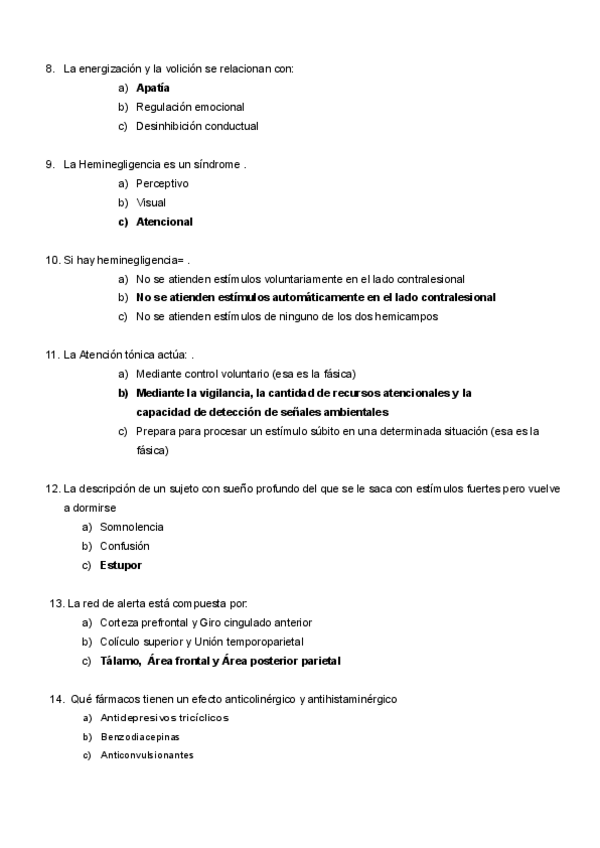 8. La energización y la volición se relacionan con:

a) Apatía
b) Regulación emocional
c) Desinhibición conductual

9. La Heminegligencia es un síndrome .

a) Perceptivo
b) Visual
c) Atencional

10. Si hay heminegligencia= .

a) No se atienden estímulos voluntariamente en el lado contralesional
b) No se atienden estímulos automáticamente en el lado contralesional
c) No se atienden estímulos de ninguno de los dos hemicampos

11. La Atención tónica actúa: .

a) Mediante control voluntario (esa es la fásica)
b) Mediante la vigilancia, la cantidad de recursos atencionales y la capacidad de detección de señales ambientales
c) Prepara para procesar un estímulo súbito en una determinada situación (esa es la fásica)

12. La descripción de un sujeto con sueño profundo del que se le saca con estímulos fuertes pero vuelve a dormirse

a) Somnolencia
b) Confusión
c) Estupor

13. La red de alerta está compuesta por:

a) Corteza prefrontal y Giro cingulado anterior
b) Colículo superior y Unión temporoparietal
c) Tálamo, Área frontal y Área posterior parietal

14. Qué fármacos tienen un efecto anticolinérgico y antihistaminérgico

a) Antidepresivos tricíclicos
b) Benzodiacepinas
c) Anticonvulsionantes